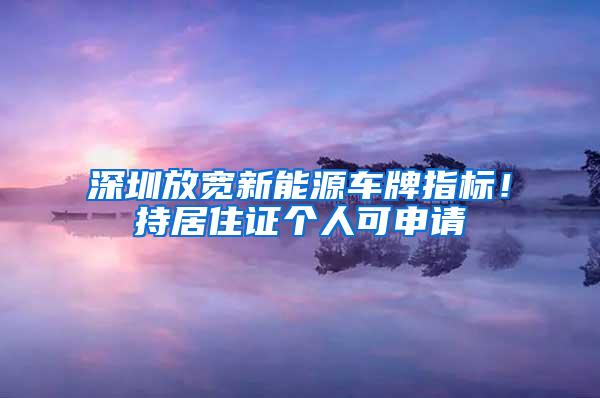 深圳放宽新能源车牌指标！
持居住证个人可申请